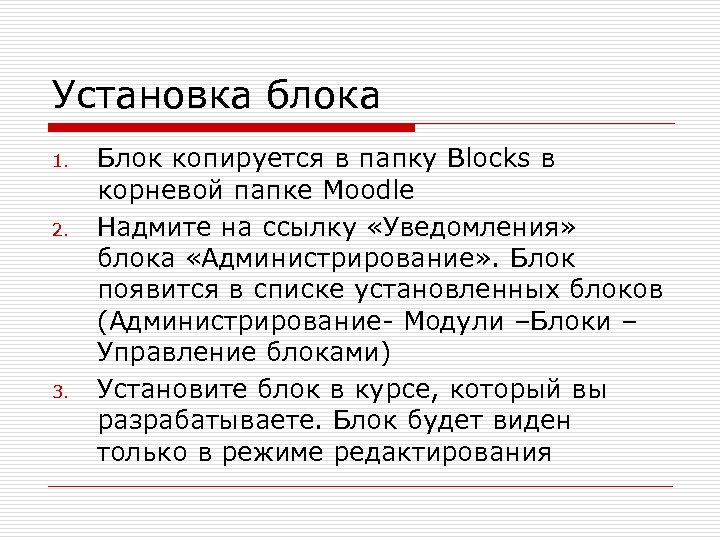 Установка блока

1. Блок копируется в папку Blocks в корневой папке Moodle
2. Надмите на ссылку «Уведомления» блока «Администрирование». Блок появится в списке установленных блоков (Администрирование- Модули –Блоки – Управление блоками)
3. Установите блок в курсе, который вы разрабатываете. Блок будет виден только в режиме редактирования